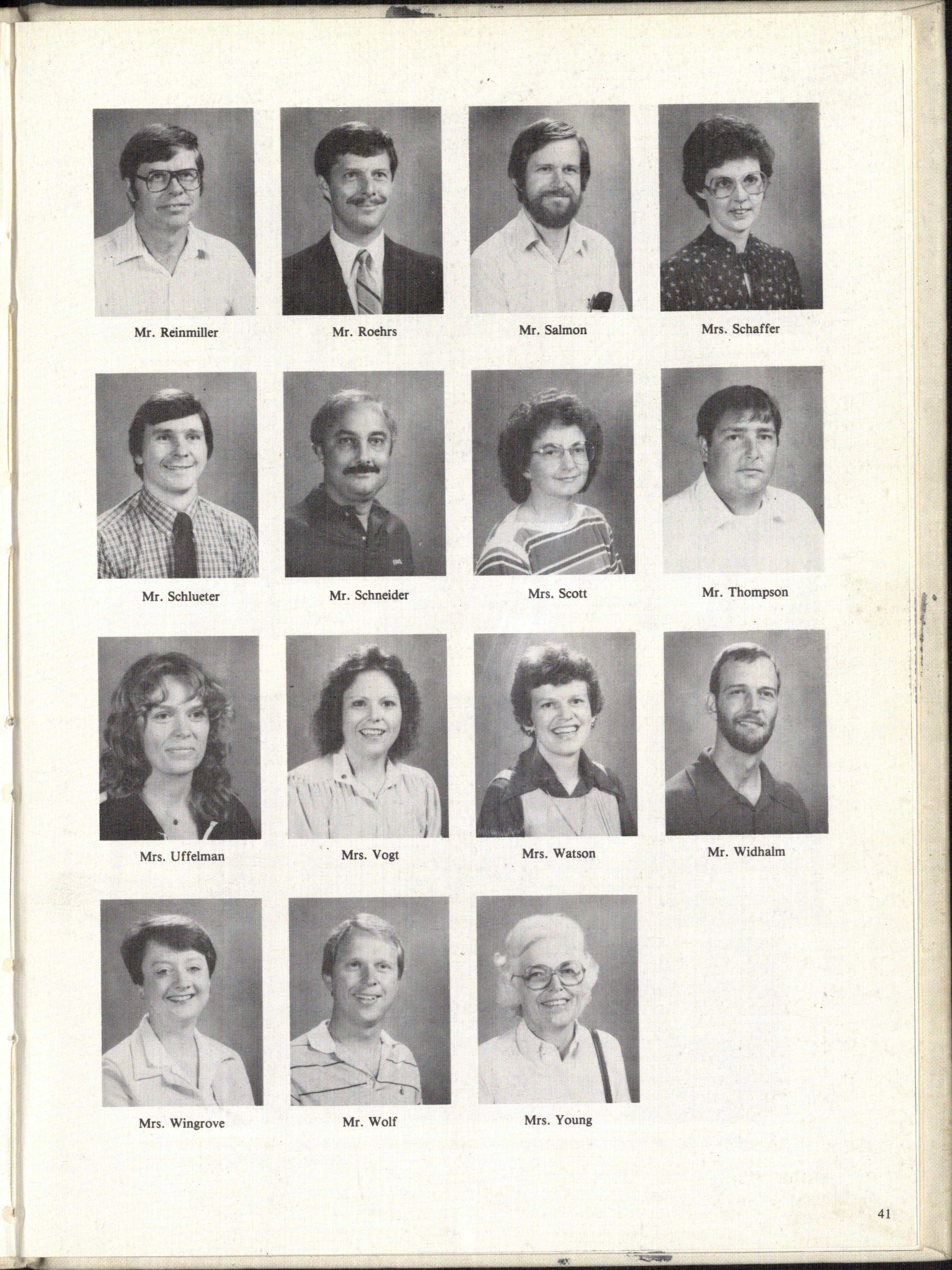 Mr. Reinmiller

Mr. Roehrs

Mr. Salmon

Mrs. Schaffer

Mr. Schlueter

Mr. Schneider

Mrs. Scott

Mr. Thompson

Mrs. Uffelman

Mrs. Vogt

Mrs. Watson

Mr. Widhalm

Mrs. Wingrove

Mr. Wolf

Mrs. Young

41